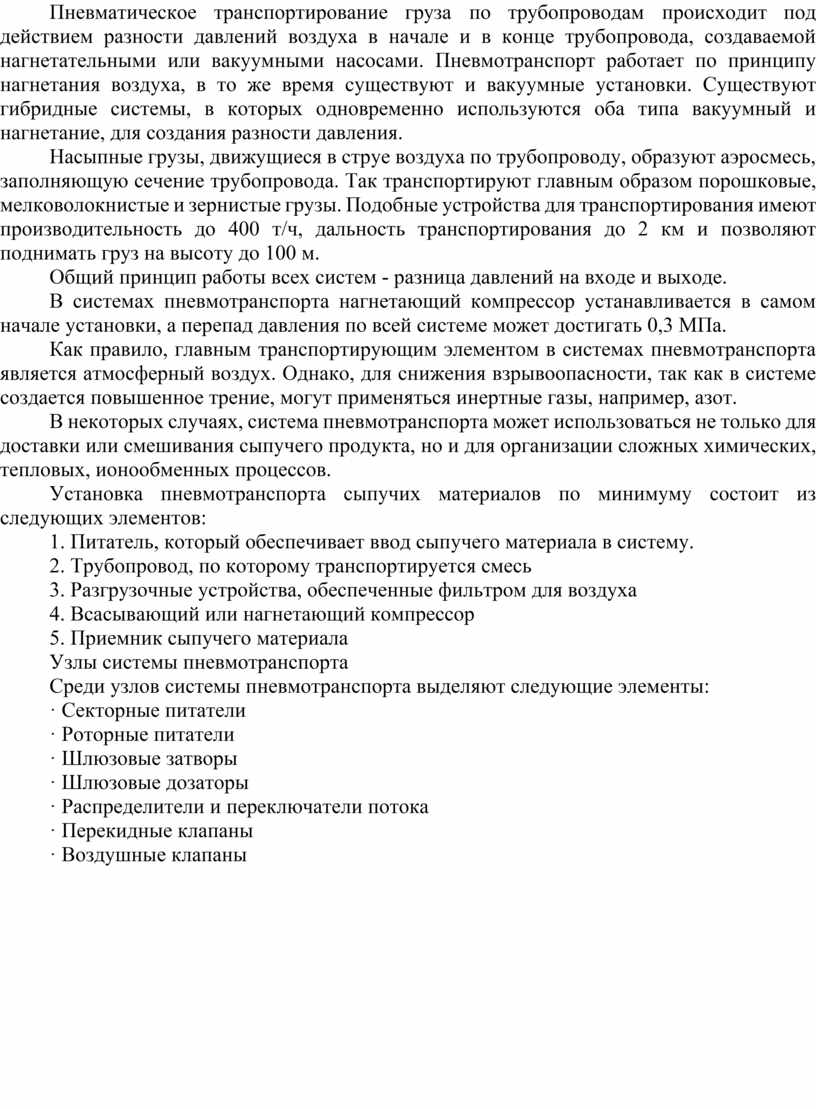 Пневматическое транспортирование груза по трубопроводам происходит под действием разности давлений воздуха в начале и в конце трубопровода, создаваемой нагнетательными или вакуумными насосами. Пневмотранспорт работает по принципу нагнетания воздуха, в то же время существуют и вакуумные установки. Существуют гибридные системы, в которых одновременно используются оба типа вакуумный и нагнетание, для создания разности давления.

Насыпные грузы, движущиеся в струе воздуха по трубопроводу, образуют аэросмесь, заполняющую сечение трубопровода. Так транспортируют главным образом порошковые, мелковолокнистые и зернистые грузы. Подобные устройства для транспортирования имеют производительность до 400 т/ч, дальность транспортирования до 2 км и позволяют поднимать груз на высоту до 100 м.

Общий принцип работы всех систем - разница давлений на входе и выходе.

В системах пневмотранспорта нагнетающий компрессор устанавливается в самом начале установки, а перепад давления по всей системе может достигать 0,3 МПа.

Как правило, главным транспортирующим элементом в системах пневмотранспорта является атмосферный воздух. Однако, для снижения взрывоопасности, так как в системе создается повышенное трение, могут применяться инертные газы, например, азот.

В некоторых случаях, система пневмотранспорта может использоваться не только для доставки или смешивания сыпучего продукта, но и для организации сложных химических, тепловых, ионообменных процессов.

Установка пневмотранспорта сыпучих материалов по минимуму состоит из следующих элементов:

1. Питатель, который обеспечивает ввод сыпучего материала в систему.
2. Трубопровод, по которому транспортируется смесь
3. Разгрузочные устройства, обеспеченные фильтром для воздуха
4. Всасывающий или нагнетающий компрессор
5. Приемник сыпучего материала

Узлы системы пневмотранспорта

Среди узлов системы пневмотранспорта выделяют следующие элементы:
· Секторные питатели
· Роторные питатели
· Шлюзовые затворы
· Шлюзовые дозаторы
· Распределители и переключатели потока
· Перекидные клапаны
· Воздушные клапаны